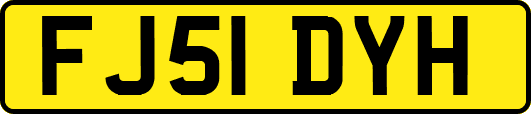 FJ51 DYH